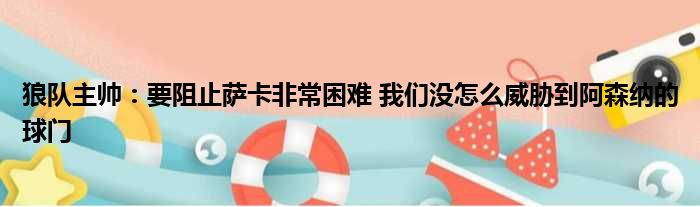 狼队主帅：要阻止萨卡非常困难 我们没怎么威胁到阿森纳的球门